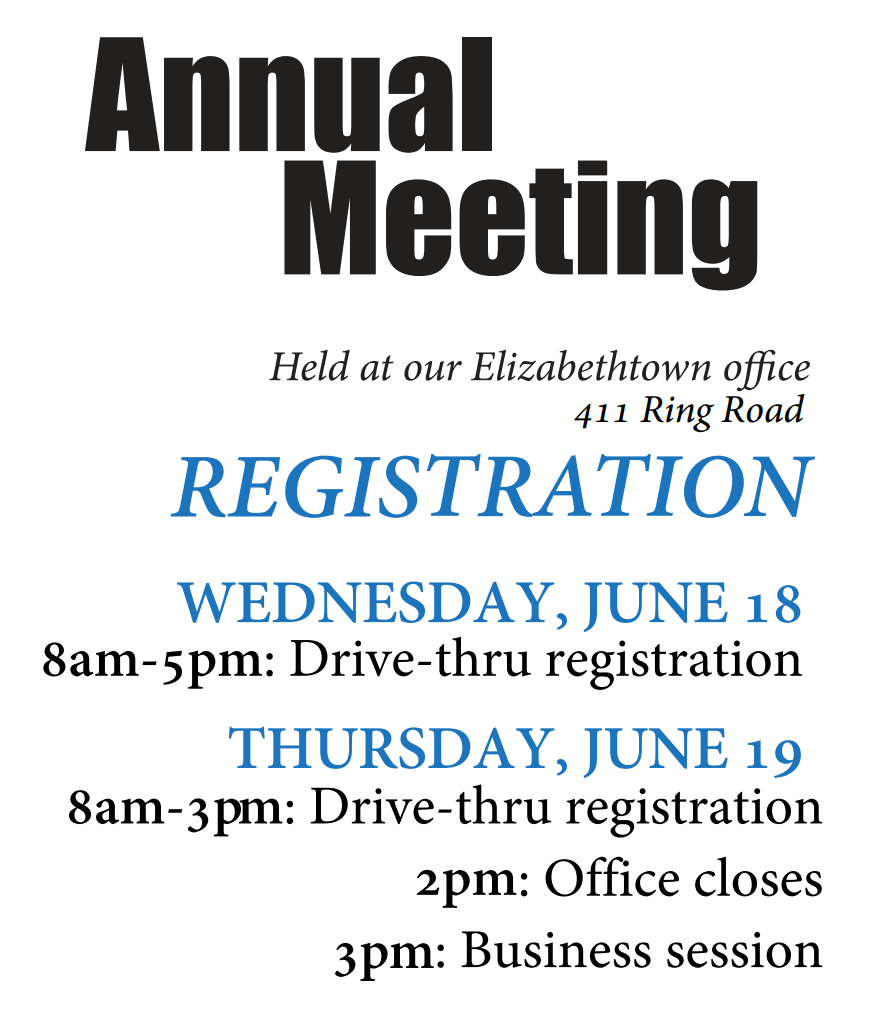 Annual Meeting

Held at our Elizabethtown office
411 Ring Road

REGISTRATION

WEDNESDAY, JUNE 18
8am-5pm: Drive-thru registration

THURSDAY, JUNE 19
8am-3pm: Drive-thru registration
2pm: Office closes
3pm: Business session